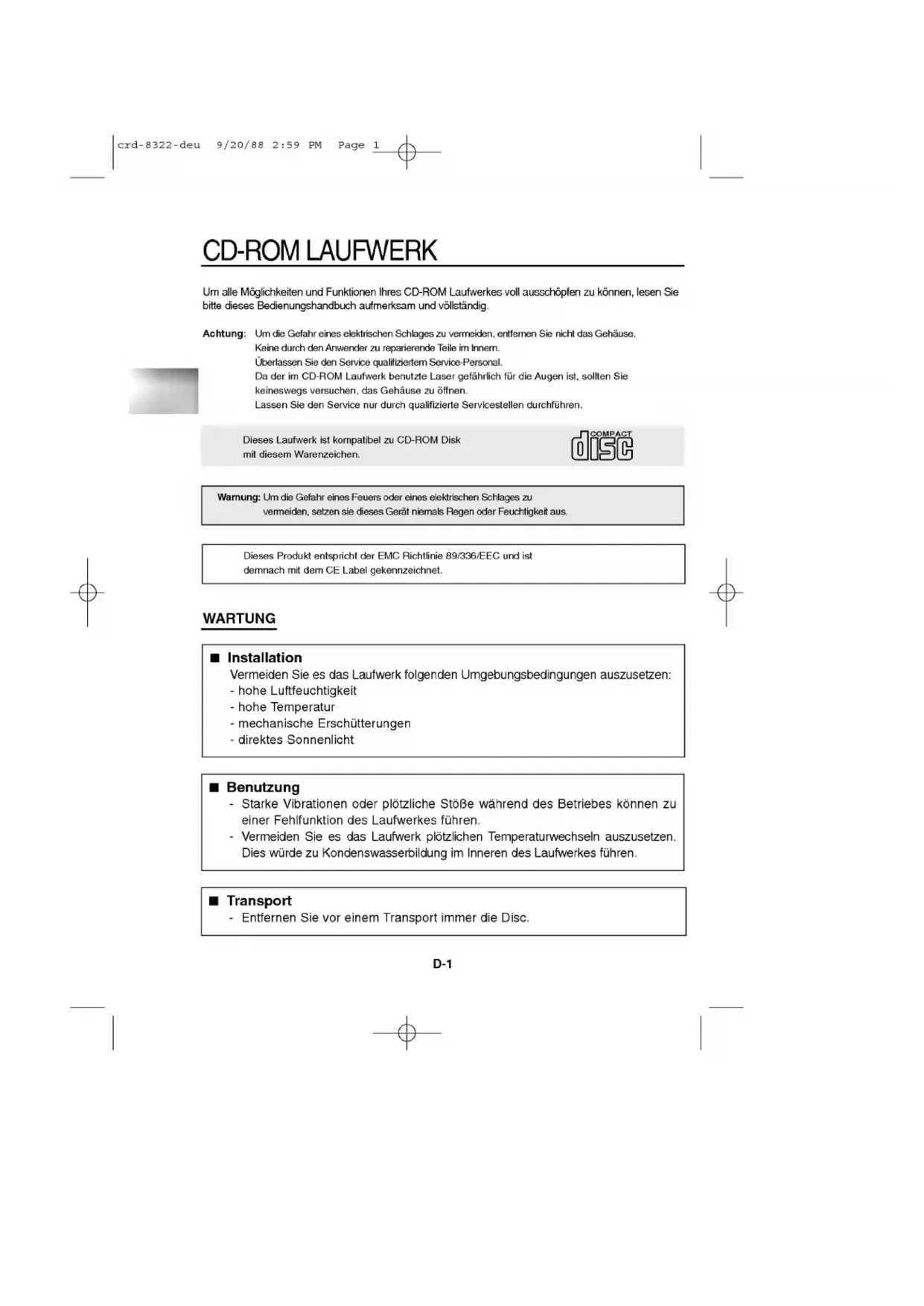 crd-8322-deu 9/20/88 2:59 PM Page 1

CD-ROM LAUFWERK

Um alle Möglichkeiten und Funktionen Ihres CD-ROM Laufwerkes voll ausschöpfen zu können, lesen Sie bitte dieses Bedienungshandbuch aufmerksam und völlständig.

Achtung: Um die Gefahr eines elektrischen Schlages zu vermeiden, entfernen Sie nicht das Gehäuse.
Keine durch den Anwender zu reparierende Teile im Innern.
Überlassen Sie den Service qualifiziertem Service-Personal.
Da der im CD-ROM Laufwerk benutzte Laser gefährlich für die Augen ist, sollten Sie keineswegs versuchen, das Gehäuse zu öffnen.
Lassen Sie den Service nur durch qualifizierte Servicestellen durchführen.

Dieses Laufwerk ist kompatibel zu CD-ROM Disk mit diesem Warenzeichen.

COMPACT
disc

Warnung: Um die Gefahr eines Feuers oder eines elektrischen Schlages zu vermeiden, setzen sie dieses Gerät niemals Regen oder Feuchtigkeit aus.

Dieses Produkt entspricht der EMC Richtlinie 89/336/EEC und ist demnach mit dem CE Label gekennzeichnet.

WARTUNG

■ Installation
Vermeiden Sie es das Laufwerk folgenden Umgebungsbedingungen auszusetzen:
- hohe Luftfeuchtigkeit
- hohe Temperatur
- mechanische Erschütterungen
- direktes Sonnenlicht

■ Benutzung
- Starke Vibrationen oder plötzliche Stöße während des Betriebes können zu einer Fehlfunktion des Laufwerkes führen.
- Vermeiden Sie es das Laufwerk plötzlichen Temperaturwechseln auszusetzen. Dies würde zu Kondenswasserbildung im Inneren des Laufwerkes führen.

■ Transport
- Entfernen Sie vor einem Transport immer die Disc.

D-1